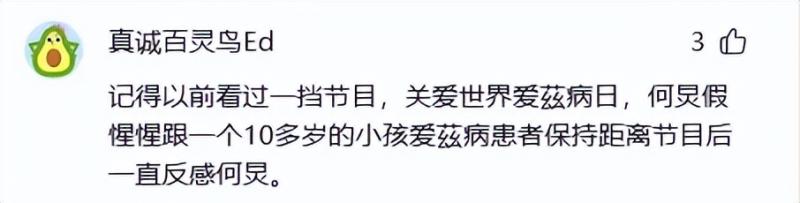 真诚百灵鸟Ed

3

记得以前看过一挡节目，关爱世界爱兹病日，何炅假惺惺跟一个10多岁的小孩爱兹病患者保持距离节目后一直反感何炅。